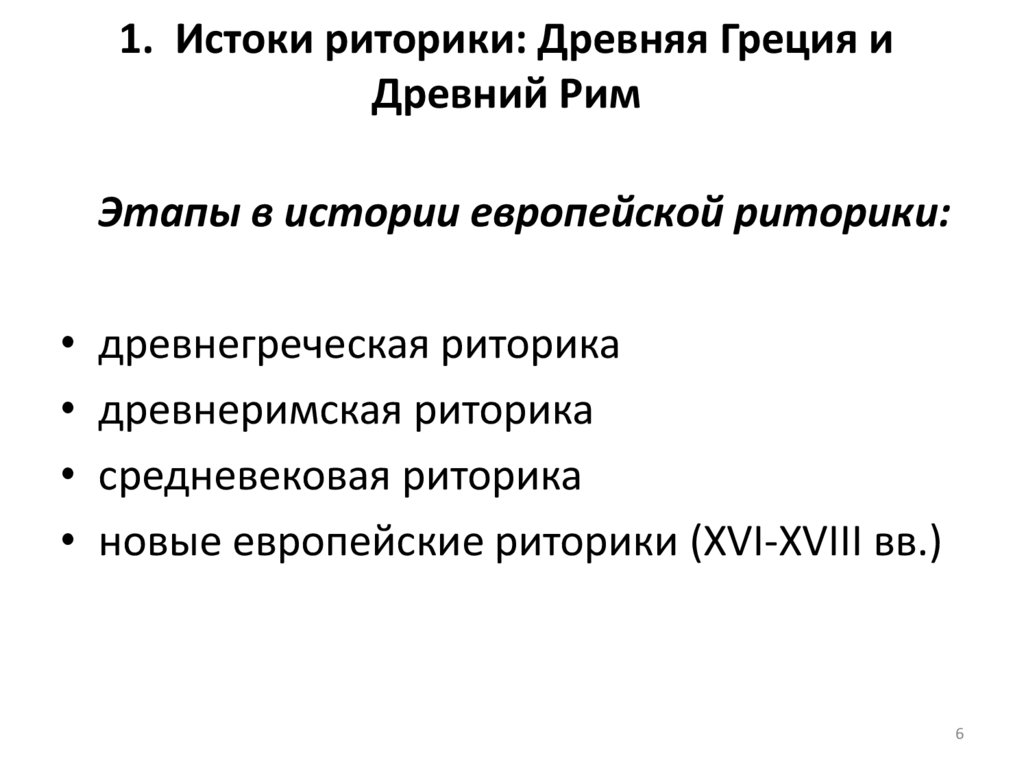 1. Истоки риторики: Древняя Греция и Древний Рим

Этапы в истории европейской риторики:

• древнегреческая риторика
• древнеримская риторика
• средневековая риторика
• новые европейские риторики (XVI-XVIII вв.)

6